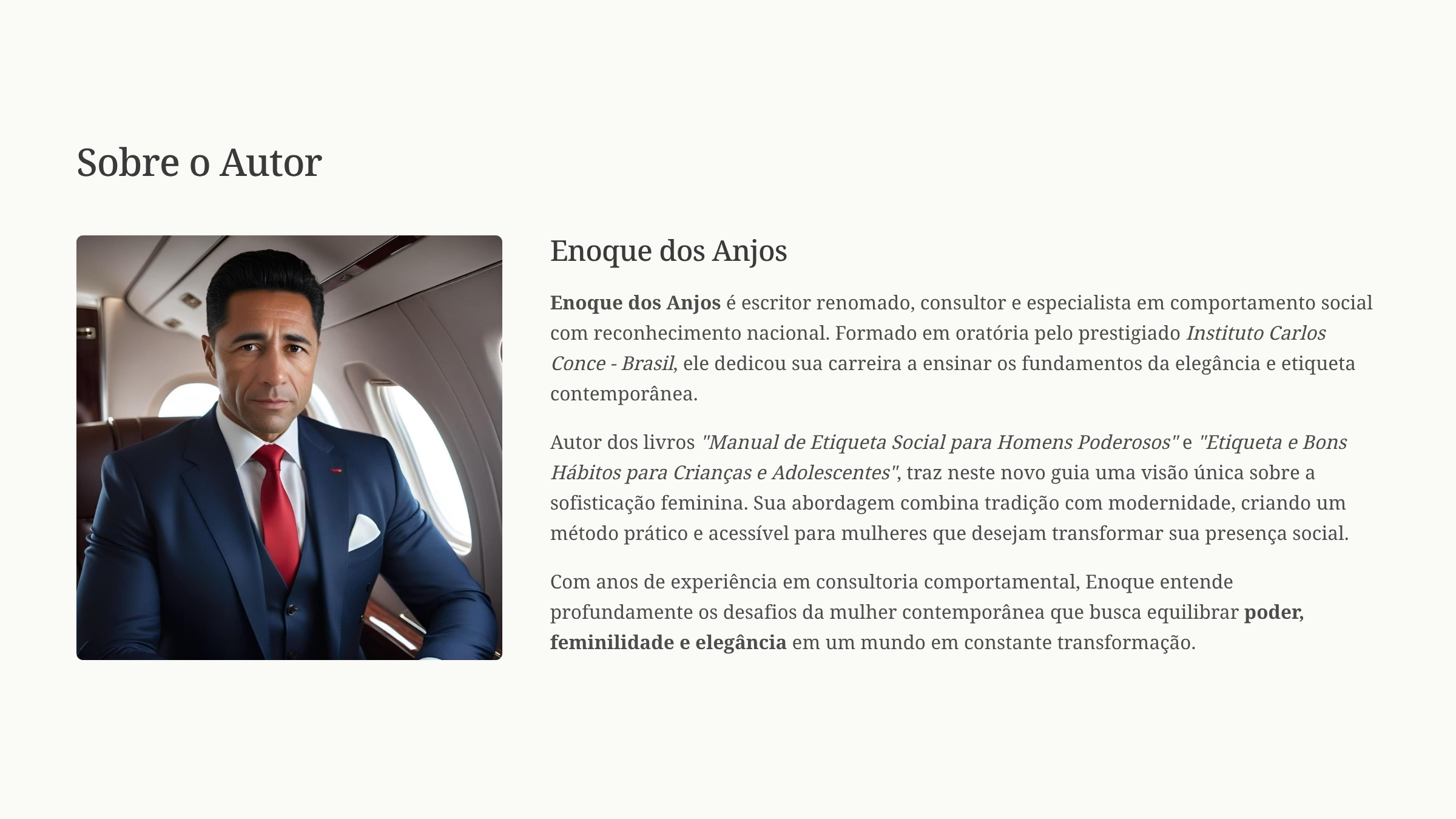 Sobre o Autor

Enoque dos Anjos

Enoque dos Anjos é escritor renomado, consultor e especialista em comportamento social com reconhecimento nacional. Formado em oratória pelo prestigiado Instituto Carlos Conce - Brasil, ele dedicou sua carreira a ensinar os fundamentos da elegância e etiqueta contemporânea.

Autor dos livros "Manual de Etiqueta Social para Homens Poderosos" e "Etiqueta e Bons Hábitos para Crianças e Adolescentes", traz neste novo guia uma visão única sobre a sofisticação feminina. Sua abordagem combina tradição com modernidade, criando um método prático e acessível para mulheres que desejam transformar sua presença social.

Com anos de experiência em consultoria comportamental, Enoque entende profundamente os desafios da mulher contemporânea que busca equilibrar poder, feminilidade e elegância em um mundo em constante transformação.